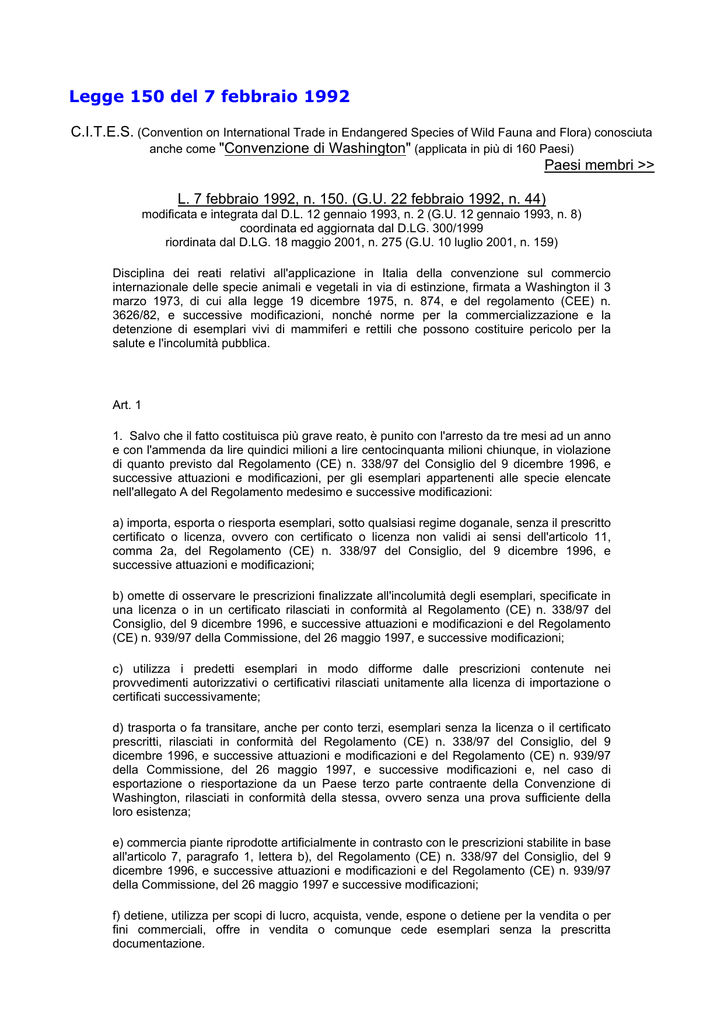 Legge 150 del 7 febbraio 1992

C.I.T.E.S. (Convention on International Trade in Endangered Species of Wild Fauna and Flora) conosciuta anche come "Convenzione di Washington" (applicata in più di 160 Paesi)

Paesi membri >>

L. 7 febbraio 1992, n. 150. (G.U. 22 febbraio 1992, n. 44)
modificata e integrata dal D.L. 12 gennaio 1993, n. 2 (G.U. 12 gennaio 1993, n. 8)
coordinata ed aggiornata dal D.LG. 300/1999
riordinata dal D.LG. 18 maggio 2001, n. 275 (G.U. 10 luglio 2001, n. 159)

Disciplina dei reati relativi all'applicazione in Italia della convenzione sul commercio internazionale delle specie animali e vegetali in via di estinzione, firmata a Washington il 3 marzo 1973, di cui alla legge 19 dicembre 1975, n. 874, e del regolamento (CEE) n. 3626/82, e successive modificazioni, nonché norme per la commercializzazione e la detenzione di esemplari vivi di mammiferi e rettili che possono costituire pericolo per la salute e l'incolumità pubblica.

Art. 1

1. Salvo che il fatto costituisca più grave reato, è punito con l'arresto da tre mesi ad un anno e con l'ammenda da lire quindici milioni a lire centocinquanta milioni chiunque, in violazione di quanto previsto dal Regolamento (CE) n. 338/97 del Consiglio del 9 dicembre 1996, e successive attuazioni e modificazioni, per gli esemplari appartenenti alle specie elencate nell'allegato A del Regolamento medesimo e successive modificazioni:

a) importa, esporta o riesporta esemplari, sotto qualsiasi regime doganale, senza il prescritto certificato o licenza, ovvero con certificato o licenza non validi ai sensi dell'articolo 11, comma 2a, del Regolamento (CE) n. 338/97 del Consiglio, del 9 dicembre 1996, e successive attuazioni e modificazioni;

b) omette di osservare le prescrizioni finalizzate all'incolumità degli esemplari, specificate in una licenza o in un certificato rilasciati in conformità al Regolamento (CE) n. 338/97 del Consiglio, del 9 dicembre 1996, e successive attuazioni e modificazioni e del Regolamento (CE) n. 939/97 della Commissione, del 26 maggio 1997, e successive modificazioni;

c) utilizza i predetti esemplari in modo difforme dalle prescrizioni contenute nei provvedimenti autorizzativi o certificativi rilasciati unitamente alla licenza di importazione o certificati successivamente;

d) trasporta o fa transitare, anche per conto terzi, esemplari senza la licenza o il certificato prescritti, rilasciati in conformità del Regolamento (CE) n. 338/97 del Consiglio, del 9 dicembre 1996, e successive attuazioni e modificazioni e del Regolamento (CE) n. 939/97 della Commissione, del 26 maggio 1997, e successive modificazioni e, nel caso di esportazione o riesportazione da un Paese terzo parte contraente della Convenzione di Washington, rilasciati in conformità della stessa, ovvero senza una prova sufficiente della loro esistenza;

e) commercia piante riprodotte artificialmente in contrasto con le prescrizioni stabilite in base all'articolo 7, paragrafo 1, lettera b), del Regolamento (CE) n. 338/97 del Consiglio, del 9 dicembre 1996, e successive attuazioni e modificazioni e del Regolamento (CE) n. 939/97 della Commissione, del 26 maggio 1997 e successive modificazioni;

f) detiene, utilizza per scopi di lucro, acquista, vende, espone o detiene per la vendita o per fini commerciali, offre in vendita o comunque cede esemplari senza la prescritta documentazione.